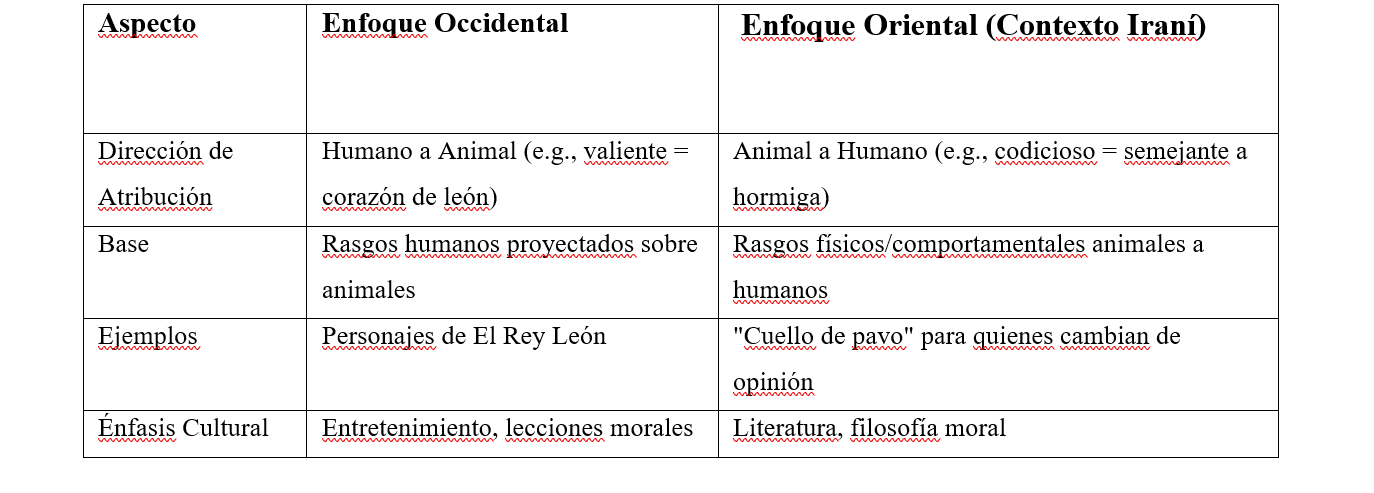 | Aspecto | Enfoque Occidental | Enfoque Oriental (Contexto Iraní) |
|---|---|---|
| Dirección de Atribución | Humano a Animal (e.g., valiente = corazón de león) | Animal a Humano (e.g., codicioso = semejante a hormiga) |
| Base | Rasgos humanos proyectados sobre animales | Rasgos físicos/comportamentales animales a humanos |
| Ejemplos | Personajes de El Rey León | "Cuello de pavo" para quienes cambian de opinión |
| Énfasis Cultural | Entretenimiento, lecciones morales | Literatura, filosofía moral |